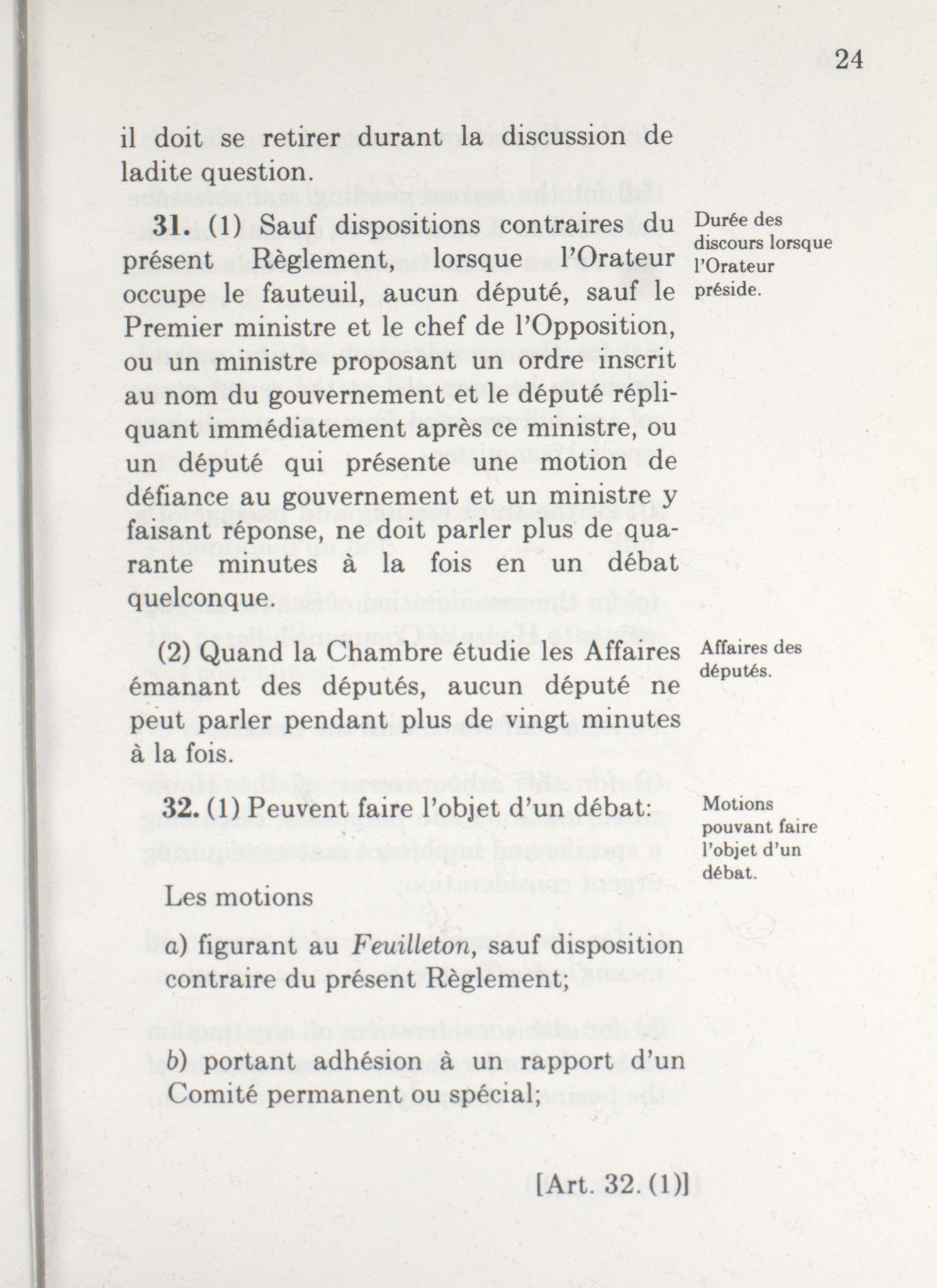 24

il doit se retirer durant la discussion de ladite question.

31. (1) Sauf dispositions contraires du présent Règlement, lorsque l'Orateur occupe le fauteuil, aucun député, sauf le Premier ministre et le chef de l'Opposition, ou un ministre proposant un ordre inscrit au nom du gouvernement et le député répliquant immédiatement après ce ministre, ou un député qui présente une motion de défiance au gouvernement et un ministre y faisant réponse, ne doit parler plus de quarante minutes à la fois en un débat quelconque.

Durée des discours lorsque l'Orateur préside.

(2) Quand la Chambre étudie les Affaires émanant des députés, aucun député ne peut parler pendant plus de vingt minutes à la fois.

Affaires des députés.

32. (1) Peuvent faire l'objet d'un débat:

Motions pouvant faire l'objet d'un débat.

Les motions

a) figurant au Feuilleton, sauf disposition contraire du présent Règlement;

b) portant adhésion à un rapport d'un Comité permanent ou spécial;

[Art. 32. (1)]